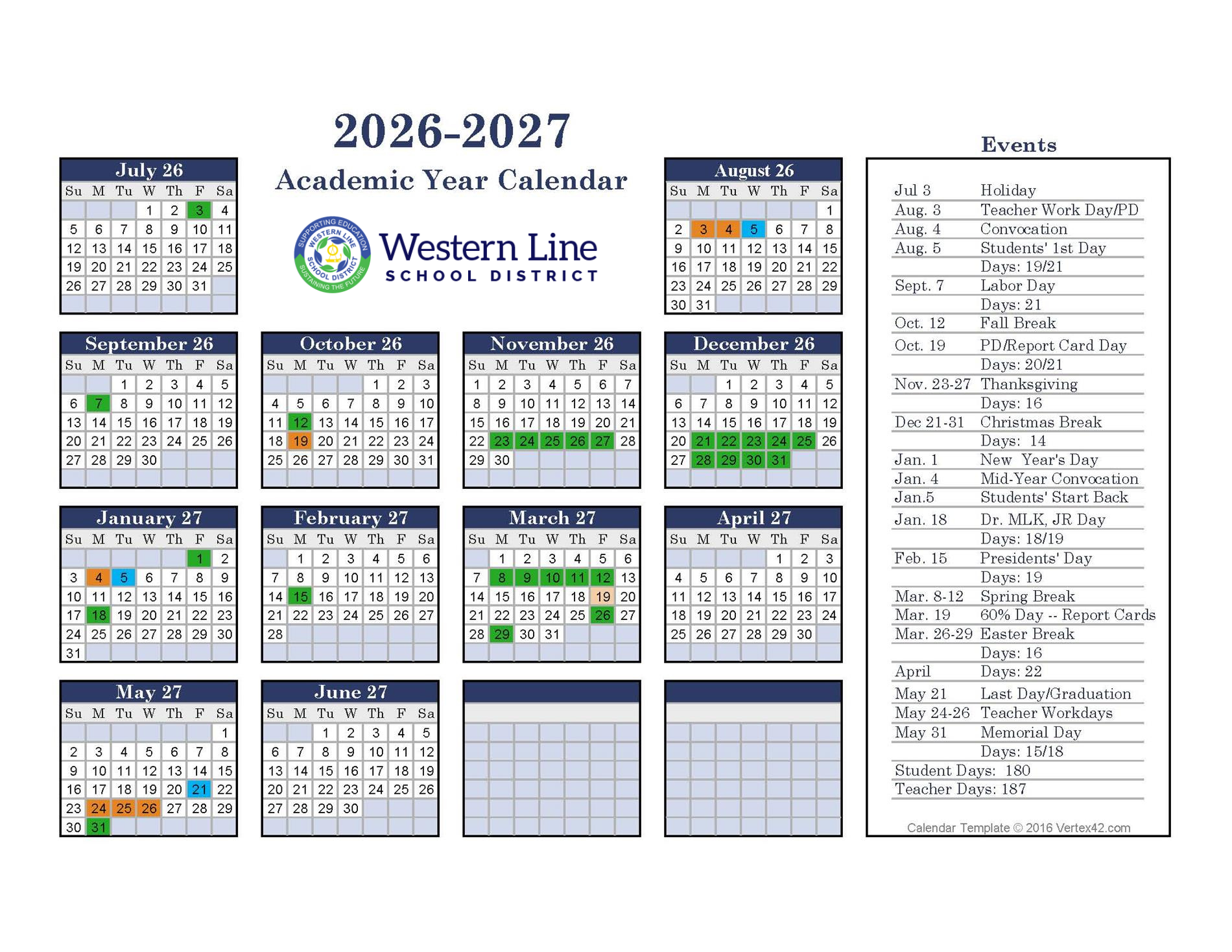 2026-2027

Academic Year Calendar

SUPPORTING EDUCATION WESTERN LINE SCHOOL DISTRICT SUSTAINING THE FUTURE

Western Line
SCHOOL DISTRICT

July 26

| Su | M | Tu | W | Th | F | Sa |
|---|---|---|---|---|---|---|
| | | | 1 | 2 | 3 | 4 |
| 5 | 6 | 7 | 8 | 9 | 10 | 11 |
| 12 | 13 | 14 | 15 | 16 | 17 | 18 |
| 19 | 20 | 21 | 22 | 23 | 24 | 25 |
| 26 | 27 | 28 | 29 | 30 | 31 | |

August 26

| Su | M | Tu | W | Th | F | Sa |
|---|---|---|---|---|---|---|
| | | | | | | 1 |
| 2 | 3 | 4 | 5 | 6 | 7 | 8 |
| 9 | 10 | 11 | 12 | 13 | 14 | 15 |
| 16 | 17 | 18 | 19 | 20 | 21 | 22 |
| 23 | 24 | 25 | 26 | 27 | 28 | 29 |
| 30 | 31 | | | | | |

September 26

| Su | M | Tu | W | Th | F | Sa |
|---|---|---|---|---|---|---|
| | | 1 | 2 | 3 | 4 | 5 |
| 6 | 7 | 8 | 9 | 10 | 11 | 12 |
| 13 | 14 | 15 | 16 | 17 | 18 | 19 |
| 20 | 21 | 22 | 23 | 24 | 25 | 26 |
| 27 | 28 | 29 | 30 | | | |

October 26

| Su | M | Tu | W | Th | F | Sa |
|---|---|---|---|---|---|---|
| | | | | 1 | 2 | 3 |
| 4 | 5 | 6 | 7 | 8 | 9 | 10 |
| 11 | 12 | 13 | 14 | 15 | 16 | 17 |
| 18 | 19 | 20 | 21 | 22 | 23 | 24 |
| 25 | 26 | 27 | 28 | 29 | 30 | 31 |

November 26

| Su | M | Tu | W | Th | F | Sa |
|---|---|---|---|---|---|---|
| 1 | 2 | 3 | 4 | 5 | 6 | 7 |
| 8 | 9 | 10 | 11 | 12 | 13 | 14 |
| 15 | 16 | 17 | 18 | 19 | 20 | 21 |
| 22 | 23 | 24 | 25 | 26 | 27 | 28 |
| 29 | 30 | | | | | |

December 26

| Su | M | Tu | W | Th | F | Sa |
|---|---|---|---|---|---|---|
| | | 1 | 2 | 3 | 4 | 5 |
| 6 | 7 | 8 | 9 | 10 | 11 | 12 |
| 13 | 14 | 15 | 16 | 17 | 18 | 19 |
| 20 | 21 | 22 | 23 | 24 | 25 | 26 |
| 27 | 28 | 29 | 30 | 31 | | |

January 27

| Su | M | Tu | W | Th | F | Sa |
|---|---|---|---|---|---|---|
| | | | | | 1 | 2 |
| 3 | 4 | 5 | 6 | 7 | 8 | 9 |
| 10 | 11 | 12 | 13 | 14 | 15 | 16 |
| 17 | 18 | 19 | 20 | 21 | 22 | 23 |
| 24 | 25 | 26 | 27 | 28 | 29 | 30 |
| 31 | | | | | | |

February 27

| Su | M | Tu | W | Th | F | Sa |
|---|---|---|---|---|---|---|
| | 1 | 2 | 3 | 4 | 5 | 6 |
| 7 | 8 | 9 | 10 | 11 | 12 | 13 |
| 14 | 15 | 16 | 17 | 18 | 19 | 20 |
| 21 | 22 | 23 | 24 | 25 | 26 | 27 |
| 28 | | | | | | |

March 27

| Su | M | Tu | W | Th | F | Sa |
|---|---|---|---|---|---|---|
| | 1 | 2 | 3 | 4 | 5 | 6 |
| 7 | 8 | 9 | 10 | 11 | 12 | 13 |
| 14 | 15 | 16 | 17 | 18 | 19 | 20 |
| 21 | 22 | 23 | 24 | 25 | 26 | 27 |
| 28 | 29 | 30 | 31 | | | |

April 27

| Su | M | Tu | W | Th | F | Sa |
|---|---|---|---|---|---|---|
| | | | | 1 | 2 | 3 |
| 4 | 5 | 6 | 7 | 8 | 9 | 10 |
| 11 | 12 | 13 | 14 | 15 | 16 | 17 |
| 18 | 19 | 20 | 21 | 22 | 23 | 24 |
| 25 | 26 | 27 | 28 | 29 | 30 | |

May 27

| Su | M | Tu | W | Th | F | Sa |
|---|---|---|---|---|---|---|
| | | | | | | 1 |
| 2 | 3 | 4 | 5 | 6 | 7 | 8 |
| 9 | 10 | 11 | 12 | 13 | 14 | 15 |
| 16 | 17 | 18 | 19 | 20 | 21 | 22 |
| 23 | 24 | 25 | 26 | 27 | 28 | 29 |
| 30 | 31 | | | | | |

June 27

| Su | M | Tu | W | Th | F | Sa |
|---|---|---|---|---|---|---|
| | | 1 | 2 | 3 | 4 | 5 |
| 6 | 7 | 8 | 9 | 10 | 11 | 12 |
| 13 | 14 | 15 | 16 | 17 | 18 | 19 |
| 20 | 21 | 22 | 23 | 24 | 25 | 26 |
| 27 | 28 | 29 | 30 | | | |

Events

| | |
|---|---|
| Jul 3 | Holiday |
| Aug. 3 | Teacher Work Day/PD |
| Aug. 4 | Convocation |
| Aug. 5 | Students' 1st Day |
| | Days: 19/21 |
| Sept. 7 | Labor Day |
| | Days: 21 |
| Oct. 12 | Fall Break |
| Oct. 19 | PD/Report Card Day |
| | Days: 20/21 |
| Nov. 23-27 | Thanksgiving |
| | Days: 16 |
| Dec 21-31 | Christmas Break |
| | Days: 14 |
| Jan. 1 | New Year's Day |
| Jan. 4 | Mid-Year Convocation |
| Jan.5 | Students' Start Back |
| Jan. 18 | Dr. MLK, JR Day |
| | Days: 18/19 |
| Feb. 15 | Presidents' Day |
| | Days: 19 |
| Mar. 8-12 | Spring Break |
| Mar. 19 | 60% Day -- Report Cards |
| Mar. 26-29 | Easter Break |
| | Days: 16 |
| April | Days: 22 |
| May 21 | Last Day/Graduation |
| May 24-26 | Teacher Workdays |
| May 31 | Memorial Day |
| | Days: 15/18 |

Student Days: 180
Teacher Days: 187

Calendar Template © 2016 Vertex42.com